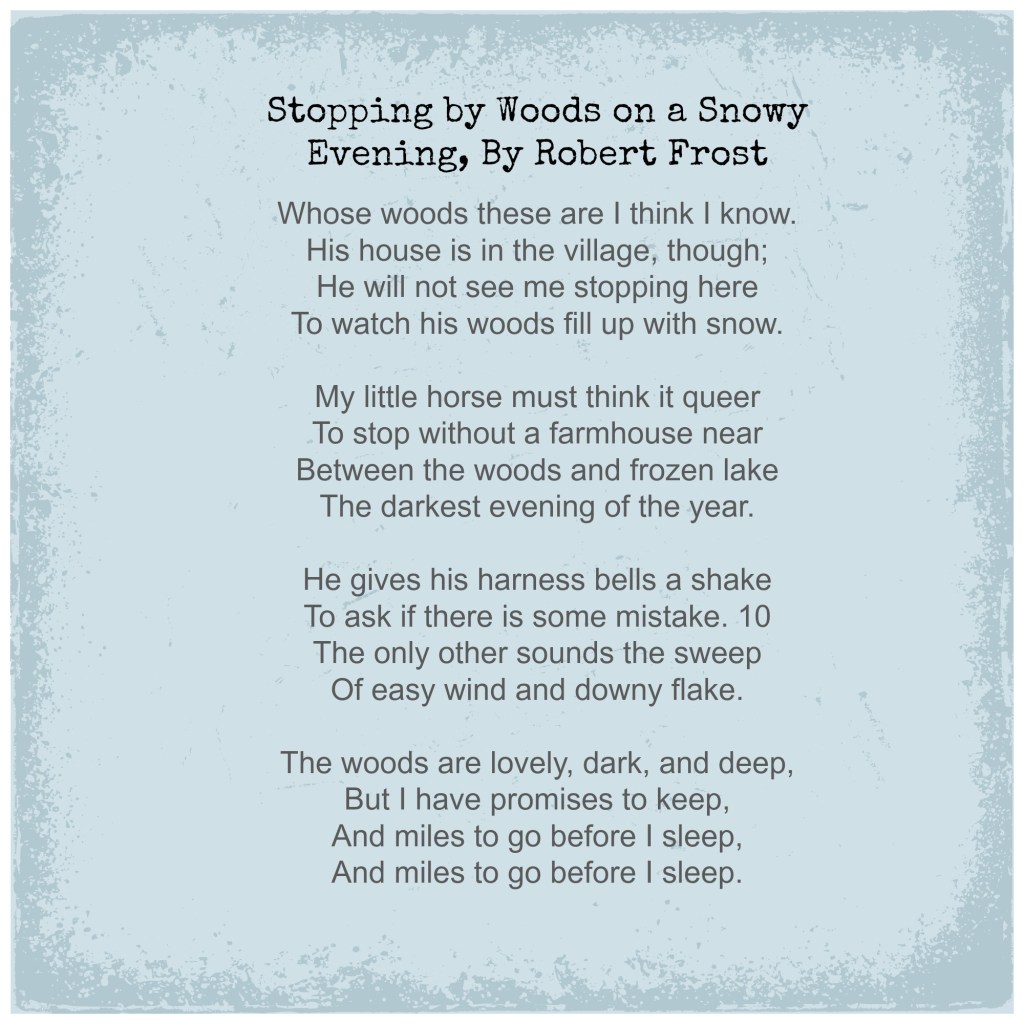 Stopping by Woods on a Snowy Evening, By Robert Frost

Whose woods these are I think I know.
His house is in the village, though;
He will not see me stopping here
To watch his woods fill up with snow.

My little horse must think it queer
To stop without a farmhouse near
Between the woods and frozen lake
The darkest evening of the year.

He gives his harness bells a shake
To ask if there is some mistake. 10
The only other sounds the sweep
Of easy wind and downy flake.

The woods are lovely, dark, and deep,
But I have promises to keep,
And miles to go before I sleep,
And miles to go before I sleep.